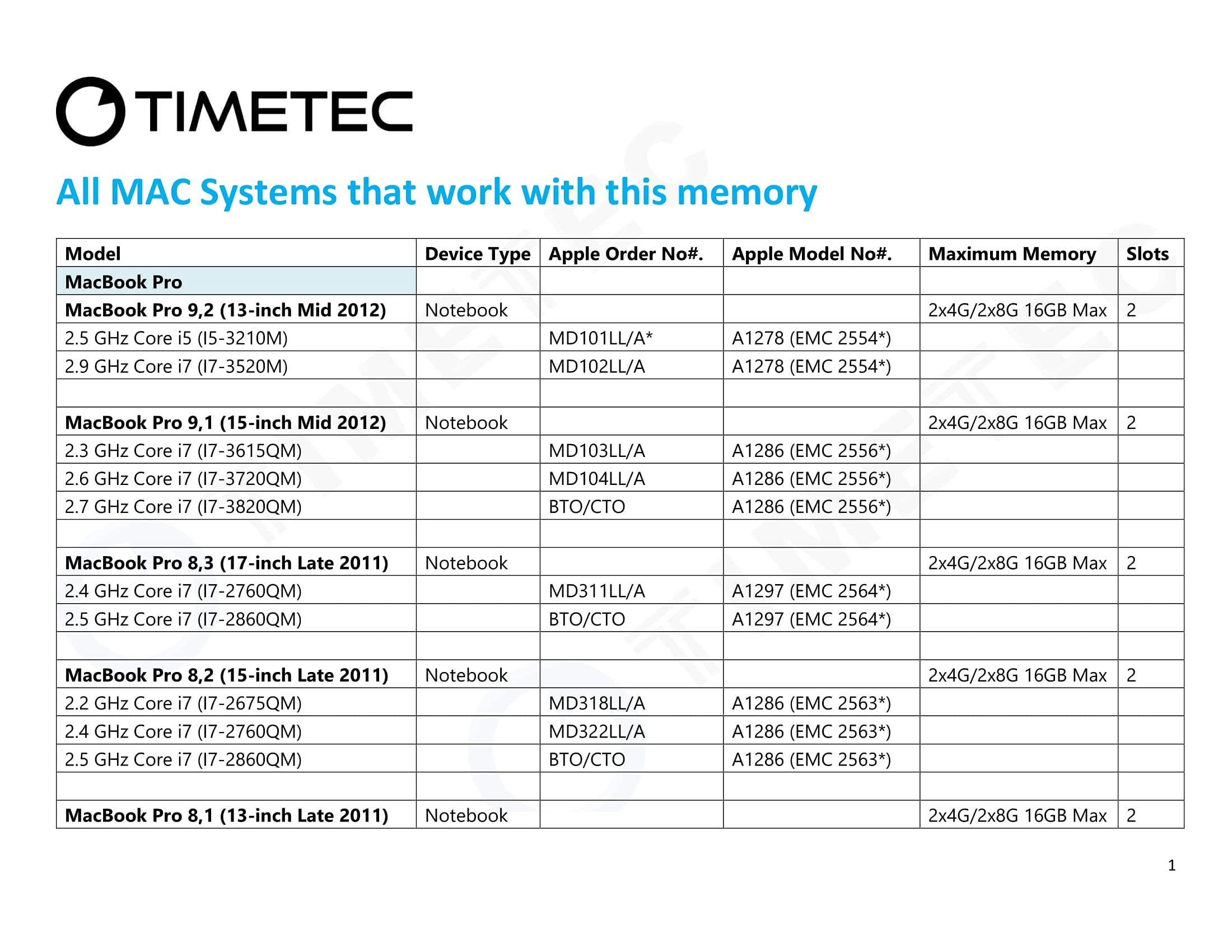 TIMETEC

All MAC Systems that work with this memory

| Model | Device Type | Apple Order No#. | Apple Model No#. | Maximum Memory | Slots |
|---|---|---|---|---|---|
| MacBook Pro | | | | | |
| MacBook Pro 9,2 (13-inch Mid 2012) | Notebook | | | 2x4G/2x8G 16GB Max | 2 |
| 2.5 GHz Core i5 (I5-3210M) | | MD101LL/A* | A1278 (EMC 2554*) | | |
| 2.9 GHz Core i7 (I7-3520M) | | MD102LL/A | A1278 (EMC 2554*) | | |
| | | | | | |
| MacBook Pro 9,1 (15-inch Mid 2012) | Notebook | | | 2x4G/2x8G 16GB Max | 2 |
| 2.3 GHz Core i7 (I7-3615QM) | | MD103LL/A | A1286 (EMC 2556*) | | |
| 2.6 GHz Core i7 (I7-3720QM) | | MD104LL/A | A1286 (EMC 2556*) | | |
| 2.7 GHz Core i7 (I7-3820QM) | | BTO/CTO | A1286 (EMC 2556*) | | |
| | | | | | |
| MacBook Pro 8,3 (17-inch Late 2011) | Notebook | | | 2x4G/2x8G 16GB Max | 2 |
| 2.4 GHz Core i7 (I7-2760QM) | | MD311LL/A | A1297 (EMC 2564*) | | |
| 2.5 GHz Core i7 (I7-2860QM) | | BTO/CTO | A1297 (EMC 2564*) | | |
| | | | | | |
| MacBook Pro 8,2 (15-inch Late 2011) | Notebook | | | 2x4G/2x8G 16GB Max | 2 |
| 2.2 GHz Core i7 (I7-2675QM) | | MD318LL/A | A1286 (EMC 2563*) | | |
| 2.4 GHz Core i7 (I7-2760QM) | | MD322LL/A | A1286 (EMC 2563*) | | |
| 2.5 GHz Core i7 (I7-2860QM) | | BTO/CTO | A1286 (EMC 2563*) | | |
| | | | | | |
| MacBook Pro 8,1 (13-inch Late 2011) | Notebook | | | 2x4G/2x8G 16GB Max | 2 |

1